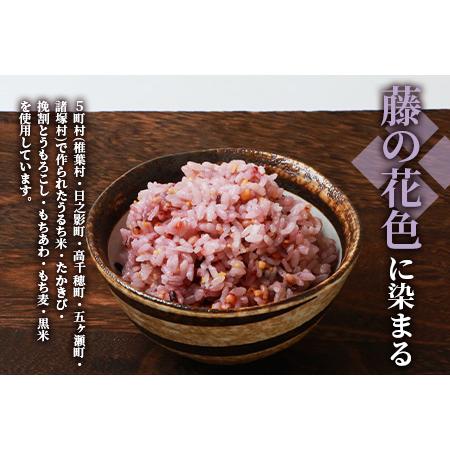 藤の花色に染まる

5町村(椎葉村・日之影町・高千穂町・五ヶ瀬町・諸塚村)で作られたうるち米・たかきび・挽割とうもろこし・もちあわ・もち麦・黒米を使用しています。